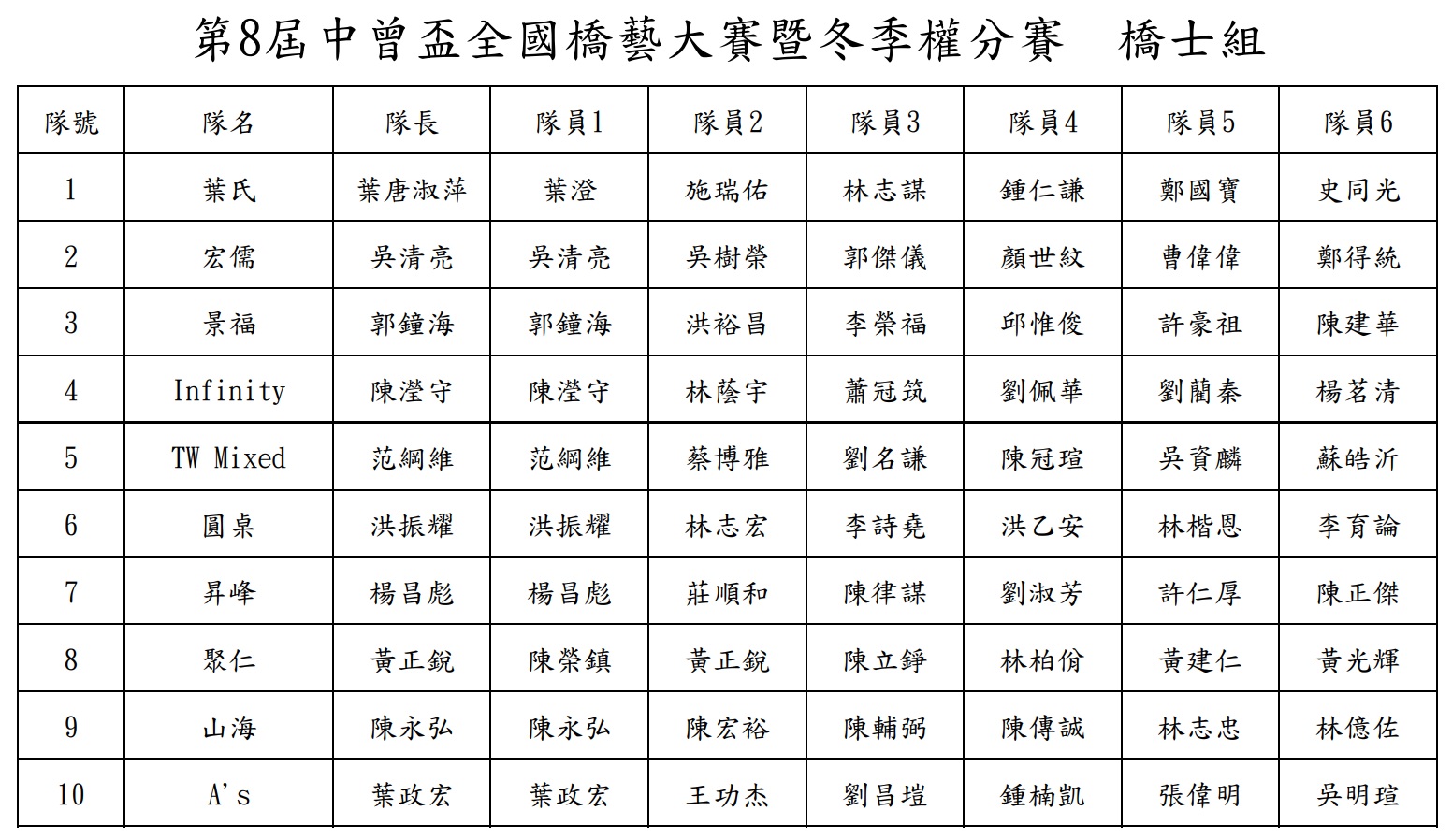 第8屆中曾盃全國橋藝大賽暨冬季權分賽　橋士組

| 隊號 | 隊名 | 隊長 | 隊員1 | 隊員2 | 隊員3 | 隊員4 | 隊員5 | 隊員6 |
|---|---|---|---|---|---|---|---|---|
| 1 | 葉氏 | 葉唐淑萍 | 葉澄 | 施瑞佑 | 林志謀 | 鍾仁謙 | 鄭國寶 | 史同光 |
| 2 | 宏儒 | 吳清亮 | 吳清亮 | 吳樹榮 | 郭傑儀 | 顏世紋 | 曹偉偉 | 鄭得統 |
| 3 | 景福 | 郭鐘海 | 郭鐘海 | 洪裕昌 | 李榮福 | 邱惟俊 | 許豪祖 | 陳建華 |
| 4 | Infinity | 陳瀅守 | 陳瀅守 | 林蔭宇 | 蕭冠筑 | 劉佩華 | 劉蘭秦 | 楊茗清 |
| 5 | TW Mixed | 范綱維 | 范綱維 | 蔡博雅 | 劉名謙 | 陳冠瑄 | 吳資麟 | 蘇皓沂 |
| 6 | 圓桌 | 洪振耀 | 洪振耀 | 林志宏 | 李詩堯 | 洪乙安 | 林楷恩 | 李育論 |
| 7 | 昇峰 | 楊昌彪 | 楊昌彪 | 莊順和 | 陳律謀 | 劉淑芳 | 許仁厚 | 陳正傑 |
| 8 | 聚仁 | 黃正銳 | 陳榮鎮 | 黃正銳 | 陳立錚 | 林柏佾 | 黃建仁 | 黃光輝 |
| 9 | 山海 | 陳永弘 | 陳永弘 | 陳宏裕 | 陳輔弼 | 陳傳誠 | 林志忠 | 林億佐 |
| 10 | A's | 葉政宏 | 葉政宏 | 王功杰 | 劉昌塏 | 鍾楠凱 | 張偉明 | 吳明瑄 |